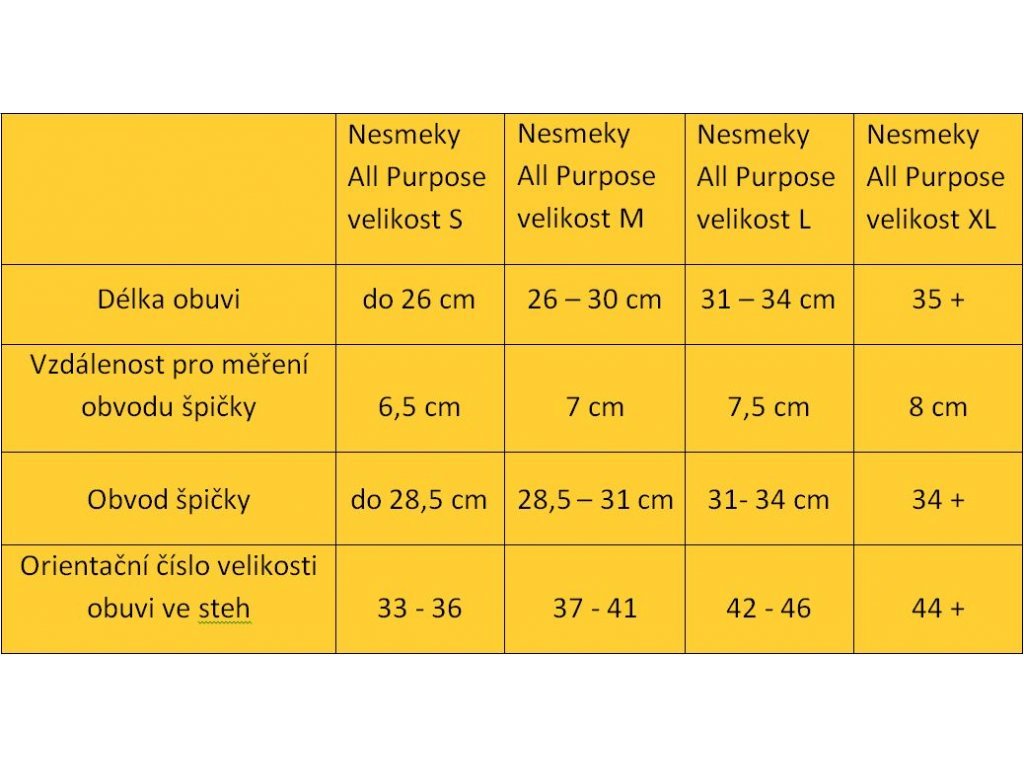 | | Nesmeky All Purpose velikost S | Nesmeky All Purpose velikost M | Nesmeky All Purpose velikost L | Nesmeky All Purpose velikost XL |
|---|---|---|---|---|
| Délka obuvi | do 26 cm | 26 – 30 cm | 31 – 34 cm | 35 + |
| Vzdálenost pro měření obvodu špičky | 6,5 cm | 7 cm | 7,5 cm | 8 cm |
| Obvod špičky | do 28,5 cm | 28,5 – 31 cm | 31- 34 cm | 34 + |
| Orientační číslo velikosti obuvi ve steh | 33 - 36 | 37 - 41 | 42 - 46 | 44 + |